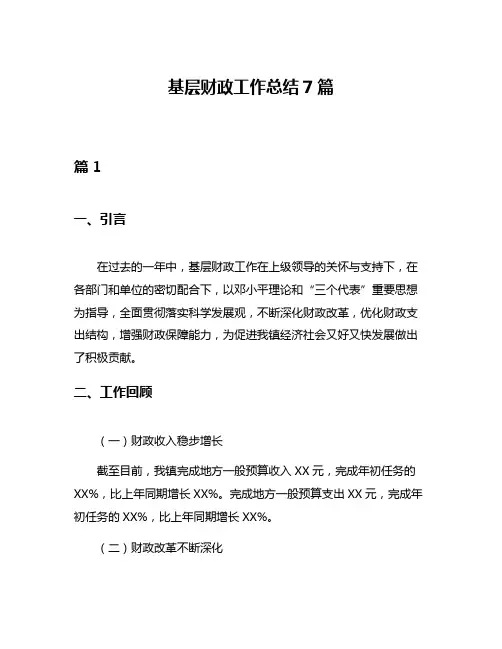 基层财政工作总结 7 篇

篇 1

一、引言

在过去的一年中，基层财政工作在上级领导的关怀与支持下，在各部门和单位的密切配合下，以邓小平理论和“三个代表”重要思想为指导，全面贯彻落实科学发展观，不断深化财政改革，优化财政支出结构，增强财政保障能力，为促进我镇经济社会又好又快发展做出了积极贡献。

二、工作回顾

（一）财政收入稳步增长

截至目前，我镇完成地方一般预算收入 XX 元，完成年初任务的 XX%，比上年同期增长 XX%。完成地方一般预算支出 XX 元，完成年初任务的 XX%，比上年同期增长 XX%。

（二）财政改革不断深化